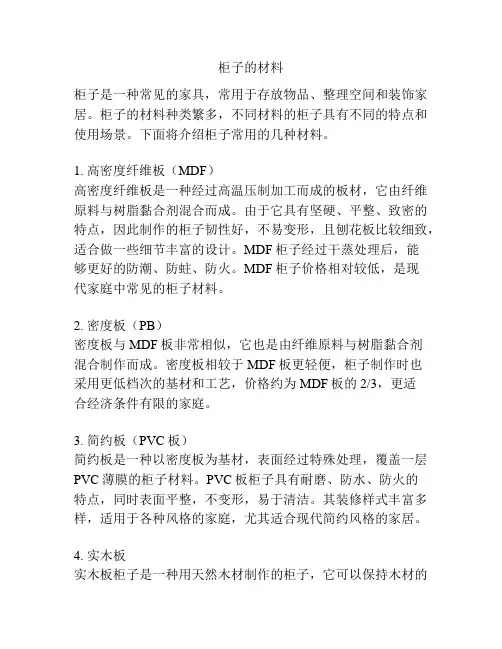 柜子的材料

柜子是一种常见的家具，常用于存放物品、整理空间和装饰家居。柜子的材料种类繁多，不同材料的柜子具有不同的特点和使用场景。下面将介绍柜子常用的几种材料。

1. 高密度纤维板（MDF）
高密度纤维板是一种经过高温压制加工而成的板材，它由纤维原料与树脂黏合剂混合而成。由于它具有坚硬、平整、致密的特点，因此制作的柜子韧性好，不易变形，且刨花板比较细致，适合做一些细节丰富的设计。MDF 柜子经过干蒸处理后，能够更好的防潮、防蛀、防火。MDF 柜子价格相对较低，是现代家庭中常见的柜子材料。

2. 密度板（PB）
密度板与 MDF 板非常相似，它也是由纤维原料与树脂黏合剂混合制作而成。密度板相较于 MDF 板更轻便，柜子制作时也采用更低档次的基材和工艺，价格约为 MDF 板的 2/3，更适合经济条件有限的家庭。

3. 简约板（PVC 板）
简约板是一种以密度板为基材，表面经过特殊处理，覆盖一层 PVC 薄膜的柜子材料。PVC 板柜子具有耐磨、防水、防火的特点，同时表面平整，不变形，易于清洁。其装修样式丰富多样，适用于各种风格的家庭，尤其适合现代简约风格的家居。

4. 实木板
实木板柜子是一种用天然木材制作的柜子，它可以保持木材的